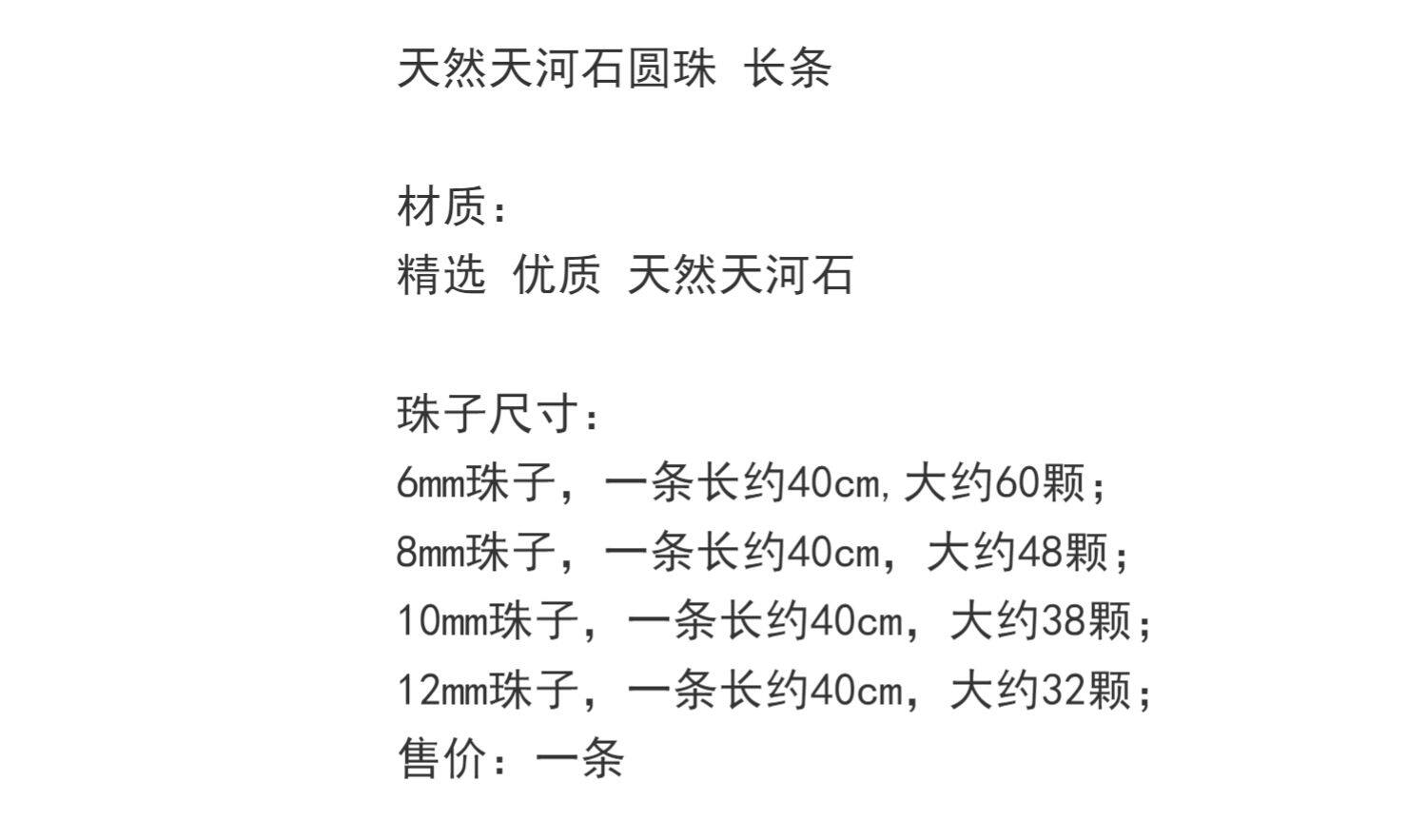 天然天河石圆珠 长条

材质：
精选 优质 天然天河石

珠子尺寸：
6mm珠子，一条长约40cm,大约60颗；
8mm珠子，一条长约40cm，大约48颗；
10mm珠子，一条长约40cm，大约38颗；
12mm珠子，一条长约40cm，大约32颗；
售价：一条